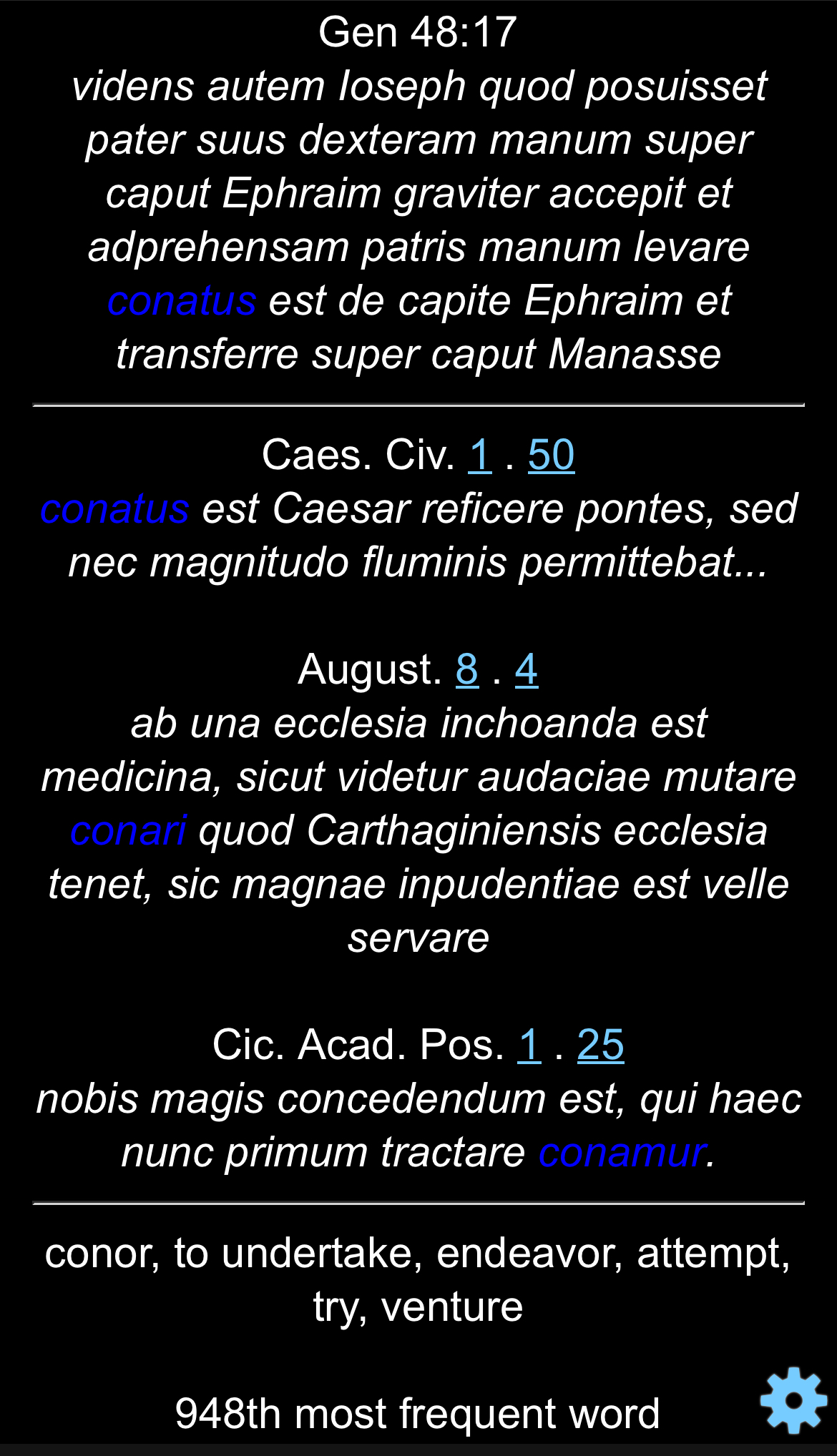 Gen 48:17

videns autem Ioseph quod posuisset pater suus dexteram manum super caput Ephraim graviter accepit et adprehensam patris manum levare conatus est de capite Ephraim et transferre super caput Manasse

Caes. Civ. 1 . 50

conatus est Caesar reficere pontes, sed nec magnitudo fluminis permittebat...

August. 8 . 4

ab una ecclesia inchoanda est medicina, sicut videtur audaciae mutare conari quod Carthaginiensis ecclesia tenet, sic magnae inpudentiae est velle servare

Cic. Acad. Pos. 1 . 25

nobis magis concedendum est, qui haec nunc primum tractare conamur.

conor, to undertake, endeavor, attempt, try, venture

948th most frequent word